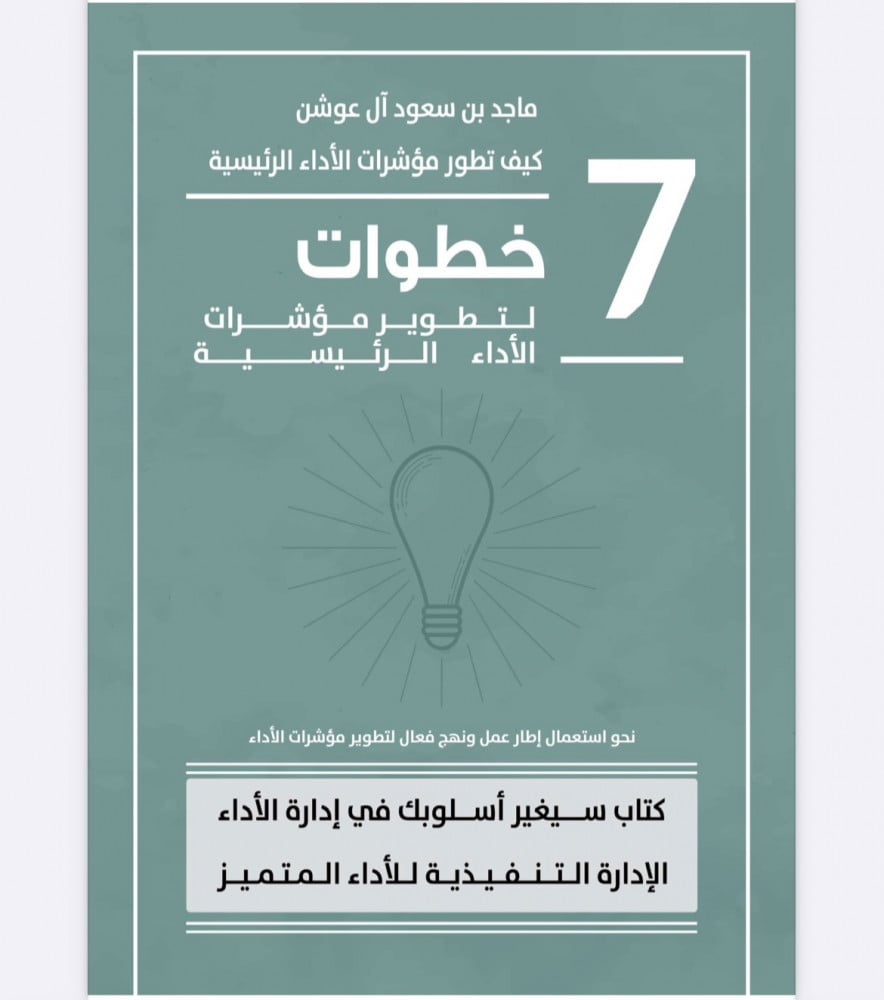 ماجد بن سعود آل عوشن
كيف تطور مؤشرات الأداء الرئيسية

7
خطوات
لتطوير مؤشرات
الأداء الرئيسية

نحو استعمال إطار عمل ونهج فعال لتطوير مؤشرات الأداء

كتاب سيغير أسلوبك في إدارة الأداء
الإدارة التنفيذية للأداء المتميز